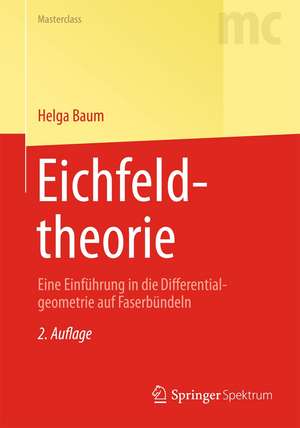 Masterclass

mc

Helga Baum

Eichfeldtheorie

Eine Einführung in die Differentialgeometrie auf Faserbündeln

2. Auflage

Springer Spektrum